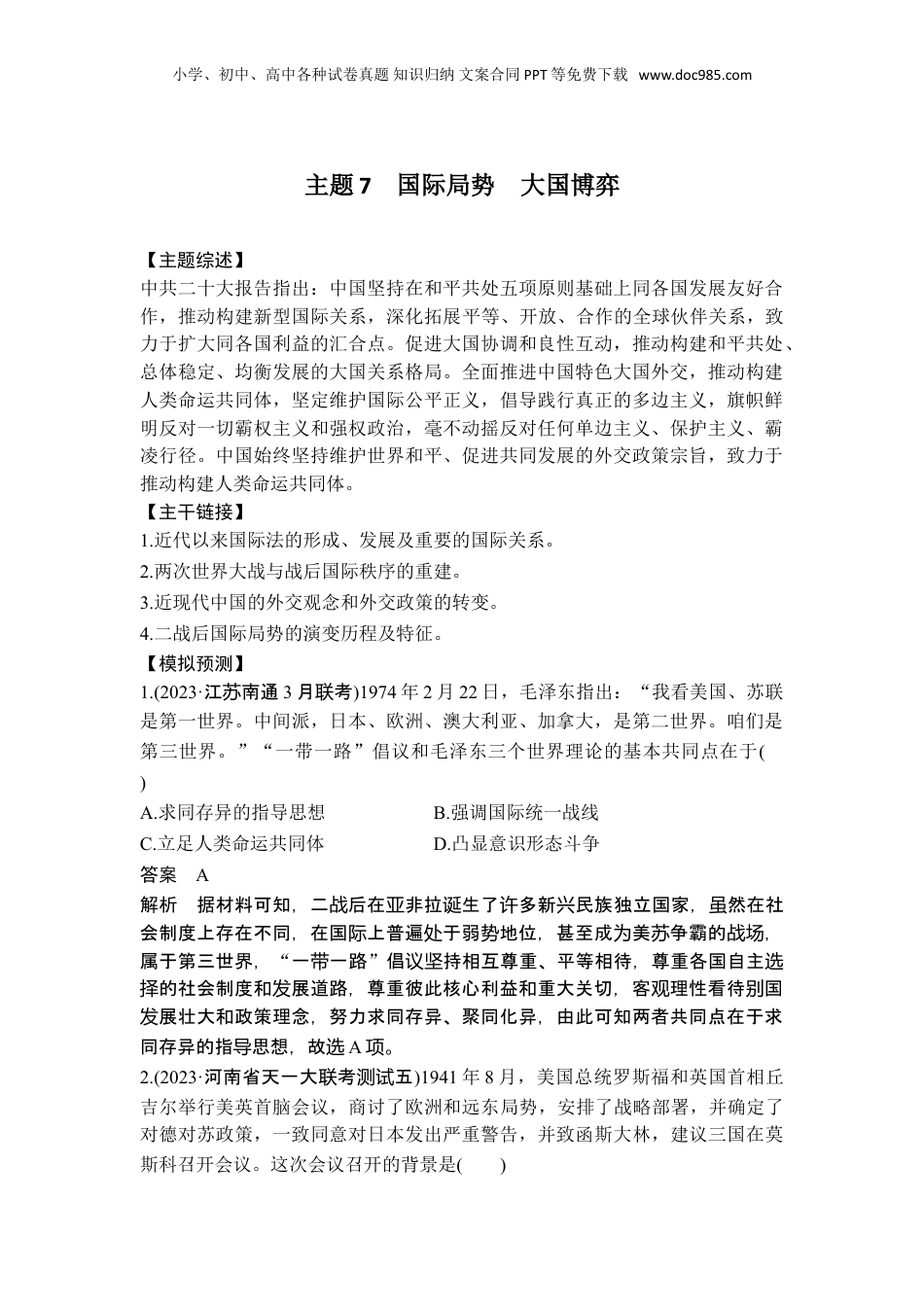 小学、初中、高中各种试卷真题 知识归纳 文案合同 PPT 等免费下载 www.doc985.com

主题 7　国际局势　大国博弈

【主题综述】
中共二十大报告指出：中国坚持在和平共处五项原则基础上同各国发展友好合作，推动构建新型国际关系，深化拓展平等、开放、合作的全球伙伴关系，致力于扩大同各国利益的汇合点。促进大国协调和良性互动，推动构建和平共处、总体稳定、均衡发展的大国关系格局。全面推进中国特色大国外交，推动构建人类命运共同体，坚定维护国际公平正义，倡导践行真正的多边主义，旗帜鲜明反对一切霸权主义和强权政治，毫不动摇反对任何单边主义、保护主义、霸凌行径。中国始终坚持维护世界和平、促进共同发展的外交政策宗旨，致力于推动构建人类命运共同体。
【主干链接】
1.近代以来国际法的形成、发展及重要的国际关系。
2.两次世界大战与战后国际秩序的重建。
3.近现代中国的外交观念和外交政策的转变。
4.二战后国际局势的演变历程及特征。
【模拟预测】
1.(2023·江苏南通 3 月联考)1974 年 2 月 22 日，毛泽东指出：“我看美国、苏联是第一世界。中间派，日本、欧洲、澳大利亚、加拿大，是第二世界。咱们是第三世界。”“一带一路”倡议和毛泽东三个世界理论的基本共同点在于(　　)
A.求同存异的指导思想　　B.强调国际统一战线
C.立足人类命运共同体　　D.凸显意识形态斗争
答案　A
解析　据材料可知，二战后在亚非拉诞生了许多新兴民族独立国家，虽然在社会制度上存在不同，在国际上普遍处于弱势地位，甚至成为美苏争霸的战场，属于第三世界，“一带一路”倡议坚持相互尊重、平等相待，尊重各国自主选择的社会制度和发展道路，尊重彼此核心利益和重大关切，客观理性看待别国发展壮大和政策理念，努力求同存异、聚同化异，由此可知两者共同点在于求同存异的指导思想，故选 A 项。
2.(2023·河南省天一大联考测试五)1941 年 8 月，美国总统罗斯福和英国首相丘吉尔举行美英首脑会议，商讨了欧洲和远东局势，安排了战略部署，并确定了对德对苏政策，一致同意对日本发出严重警告，并致函斯大林，建议三国在莫斯科召开会议。这次会议召开的背景是(　　)